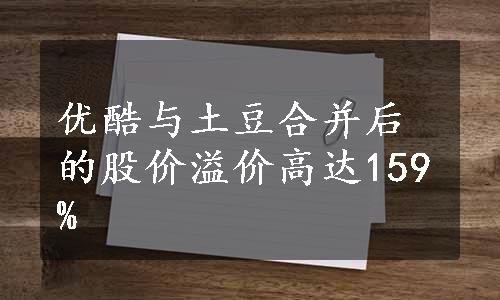 优酷与土豆合并后的股价溢价高达159%